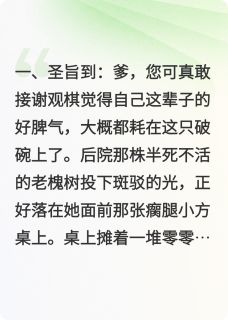 一、圣旨到：爹，您可真敢接谢观棋觉得自己这辈子的好脾气，大概都耗在这只破碗上了。后院那株半死不活的老槐树投下斑驳的光，正好落在她面前那张瘸腿小方桌上。桌上摊着一堆零零…